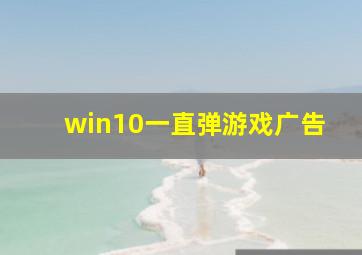 win10一直弹游戏广告